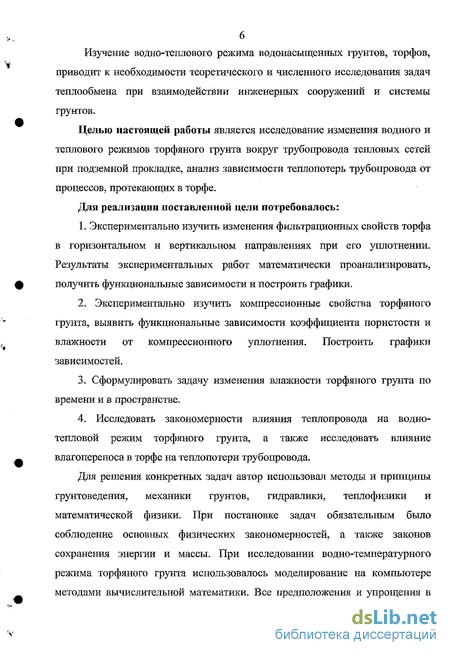 6

Изучение водно-теплового режима водонасыщенных грунтов, торфов, приводит к необходимости теоретического и численного исследования задач теплообмена при взаимодействии инженерных сооружений и системы грунтов.

Целью настоящей работы является исследование изменения водного и теплового режимов торфяного грунта вокруг трубопровода тепловых сетей при подземной прокладке, анализ зависимости теплопотерь трубопровода от процессов, протекающих в торфе.

Для реализации поставленной цели потребовалось:

1. Экспериментально изучить изменения фильтрационных свойств торфа в горизонтальном и вертикальном направлениях при его уплотнении. Результаты экспериментальных работ математически проанализировать, получить функциональные зависимости и построить графики.

2. Экспериментально изучить компрессионные свойства торфяного грунта, выявить функциональные зависимости коэффициента пористости и влажности от компрессионного уплотнения. Построить графики зависимостей.

3. Сформулировать задачу изменения влажности торфяного грунта по времени и в пространстве.

4. Исследовать закономерности влияния теплопровода на водно-тепловой режим торфяного грунта, а также исследовать влияние влагопереноса в торфе на теплопотери трубопровода.

Для решения конкретных задач автор использовал методы и принципы грунтоведения, механики грунтов, гидравлики, теплофизики и математической физики. При постановке задач обязательным было соблюдение основных физических закономерностей, а также законов сохранения энергии и массы. При исследовании водно-температурного режима торфяного грунта использовалось моделирование на компьютере методами вычислительной математики. Все предположения и упрощения в

dsLib.net
библиотека диссертаций